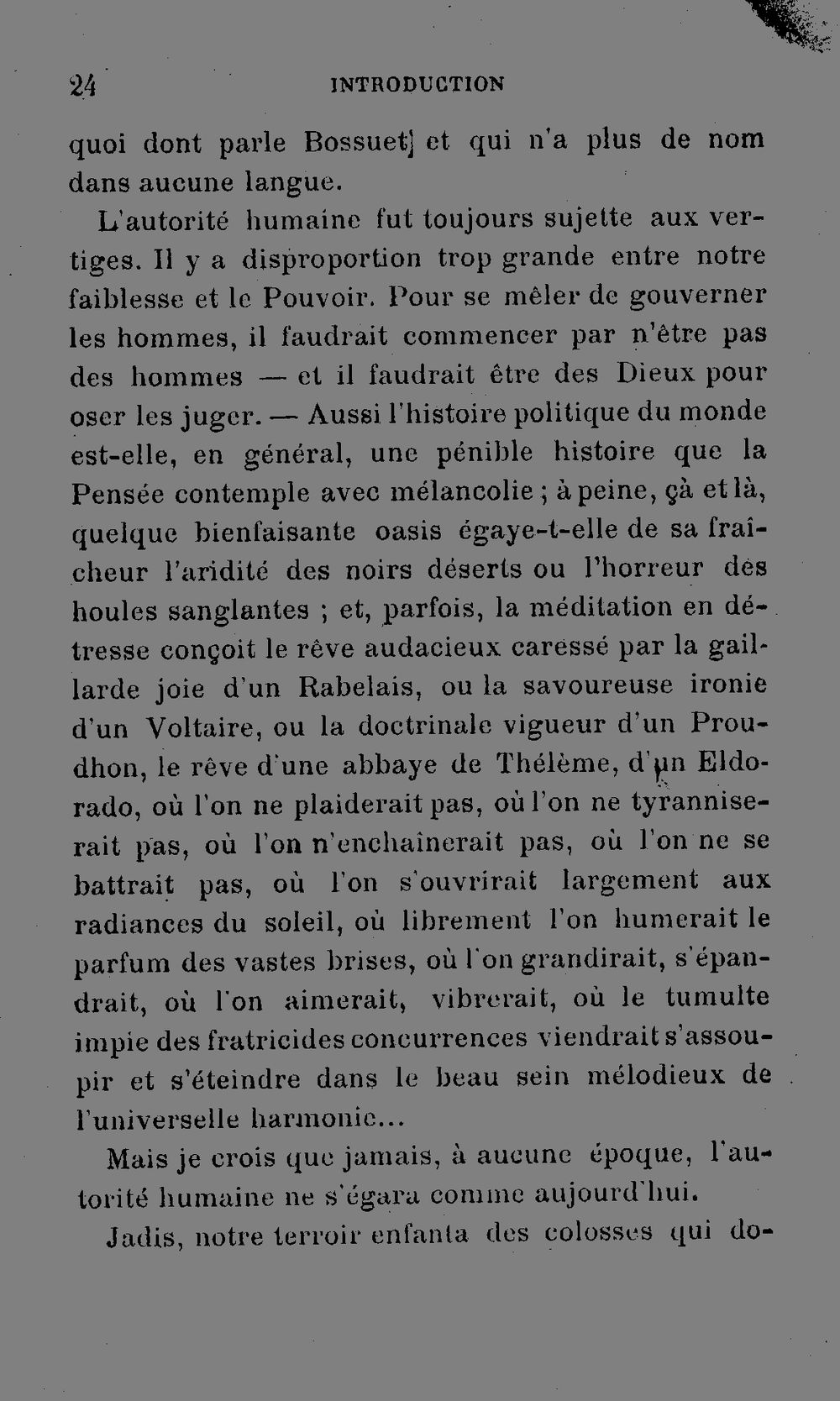 24 INTRODUCTION

quoi dont parle Bossuet] et qui n'a plus de nom dans aucune langue.

L'autorité humaine fut toujours sujette aux vertiges. Il y a disproportion trop grande entre notre faiblesse et le Pouvoir. Pour se mêler de gouverner les hommes, il faudrait commencer par n'être pas des hommes — et il faudrait être des Dieux pour oser les juger. — Aussi l'histoire politique du monde est-elle, en général, une pénible histoire que la Pensée contemple avec mélancolie ; à peine, çà et là, quelque bienfaisante oasis égaye-t-elle de sa fraîcheur l'aridité des noirs déserts ou l'horreur des houles sanglantes ; et, parfois, la méditation en détresse conçoit le rêve audacieux caressé par la gaillarde joie d'un Rabelais, ou la savoureuse ironie d'un Voltaire, ou la doctrinale vigueur d'un Proudhon, le rêve d'une abbaye de Thélème, d'un Eldorado, où l'on ne plaiderait pas, où l'on ne tyranniserait pas, où l'on n'enchaînerait pas, où l'on ne se battrait pas, où l'on s'ouvrirait largement aux radiances du soleil, où librement l'on humerait le parfum des vastes brises, où l'on grandirait, s'épandrait, où l'on aimerait, vibrerait, où le tumulte impie des fratricides concurrences viendrait s'assoupir et s'éteindre dans le beau sein mélodieux de l'universelle harmonie...

Mais je crois que jamais, à aucune époque, l'autorité humaine ne s'égara comme aujourd'hui.

Jadis, notre terroir enfanta des colosses qui do-